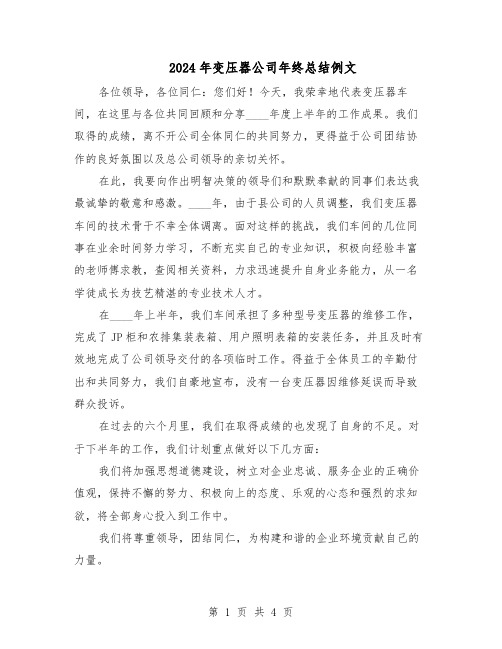 2024年变压器公司年终总结例文

各位领导，各位同仁：您们好！今天，我荣幸地代表变压器车间，在这里与各位共同回顾和分享____年度上半年的工作成果。我们取得的成绩，离不开公司全体同仁的共同努力，更得益于公司团结协作的良好氛围以及总公司领导的亲切关怀。

在此，我要向作出明智决策的领导们和默默奉献的同事们表达我最诚挚的敬意和感激。____年，由于县公司的人员调整，我们变压器车间的技术骨干不幸全体调离。面对这样的挑战，我们车间的几位同事在业余时间努力学习，不断充实自己的专业知识，积极向经验丰富的老师傅求教，查阅相关资料，力求迅速提升自身业务能力，从一名学徒成长为技艺精湛的专业技术人才。

在____年上半年，我们车间承担了多种型号变压器的维修工作，完成了JP柜和农排集装表箱、用户照明表箱的安装任务，并且及时有效地完成了公司领导交付的各项临时工作。得益于全体员工的辛勤付出和共同努力，我们自豪地宣布，没有一台变压器因维修延误而导致群众投诉。

在过去的六个月里，我们在取得成绩的也发现了自身的不足。对于下半年的工作，我们计划重点做好以下几方面：

我们将加强思想道德建设，树立对企业忠诚、服务企业的正确价值观，保持不懈的努力、积极向上的态度、乐观的心态和强烈的求知欲，将全部身心投入到工作中。

我们将尊重领导，团结同仁，为构建和谐的企业环境贡献自己的力量。

第 1 页 共 4 页